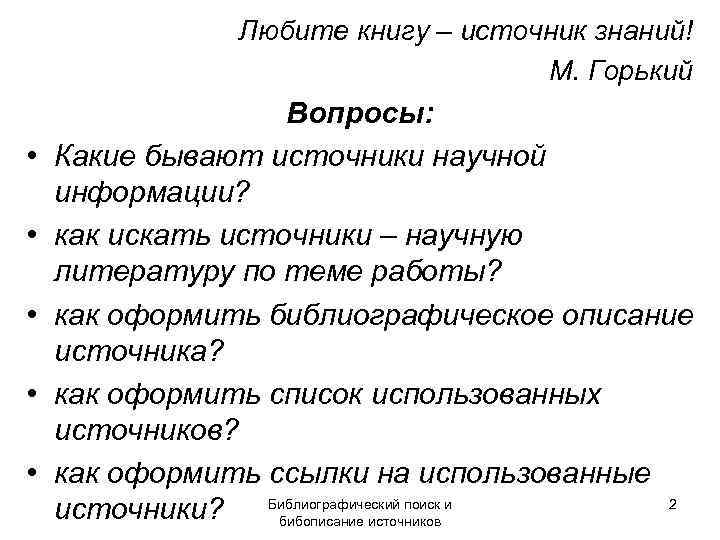 Любите книгу – источник знаний!
М. Горький

Вопросы:

• Какие бывают источники научной информации?
• как искать источники – научную литературу по теме работы?
• как оформить библиографическое описание источника?
• как оформить список использованных источников?
• как оформить ссылки на использованные источники?

Библиографический поиск и бибописание источников

2